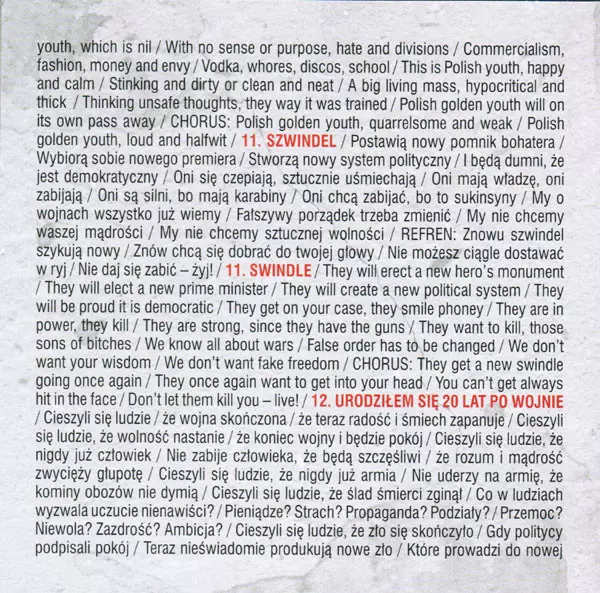 youth, which is nil / With no sense or purpose, hate and divisions / Commercialism, fashion, money and envy / Vodka, whores, discos, school / This is Polish youth, happy and calm / Stinking and dirty or clean and neat / A big living mass, hypocritical and thick / Thinking unsafe thoughts, they way it was trained / Polish golden youth will on its own pass away / CHORUS: Polish golden youth, quarrelsome and weak / Polish golden youth, loud and halfwit / 11. SZWINDEL / Postawią nowy pomnik bohatera / Wybiorą sobie nowego premiera / Stworzą nowy system polityczny / I będą dumni, że jest demokratyczny / Oni się czepiają, sztucznie uśmiechają / Oni mają władzę, oni zabijają / Oni są silni, bo mają karabiny / Oni chcą zabijać, bo to sukinsyny / My o wojnach wszystko już wiemy / Fałszywy porządek trzeba zmienić / My nie chcemy waszej mądrości / My nie chcemy sztucznej wolności / REFREN: Znowu szwindel szykują nowy / Znów chcą się dobrać do twojej głowy / Nie możesz ciągle dostawać w ryj / Nie daj się zabić – żyj! / 11. SWINDLE / They will erect a new hero's monument / They will elect a new prime minister / They will create a new political system / They will be proud it is democratic / They get on your case, they smile phoney / They are in power, they kill / They are strong, since they have the guns / They want to kill, those sons of bitches / We know all about wars / False order has to be changed / We don't want your wisdom / We don't want fake freedom / CHORUS: They get a new swindle going once again / They once again want to get into your head / You can't get always hit in the face / Don't let them kill you – live! / 12. URODZIŁEM SIĘ 20 LAT PO WOJNIE / Cieszyli się ludzie / że wojna skończona / że teraz radość i śmiech zapanuje / Cieszyli się ludzie, że wolność nastanie / że koniec wojny i będzie pokój / Cieszyli się ludzie, że nigdy już człowiek / Nie zabije człowieka, że będą szczęśliwi / że rozum i mądrość zwycięży głupotę / Cieszyli się ludzie, że nigdy już armia / Nie uderzy na armię, że kominy obozów nie dymią / Cieszyli się ludzie, że ślad śmierci zginął / Co w ludziach wyzwala uczucie nienawiści? / Pieniądze? Strach? Propaganda? Podziały? / Przemoc? Niewola? Zazdrość? Ambicja? / Cieszyli się ludzie, że zło się skończyło / Gdy politycy podpisali pokój / Teraz nieświadomie produkują nowe zło / Które prowadzi do nowej